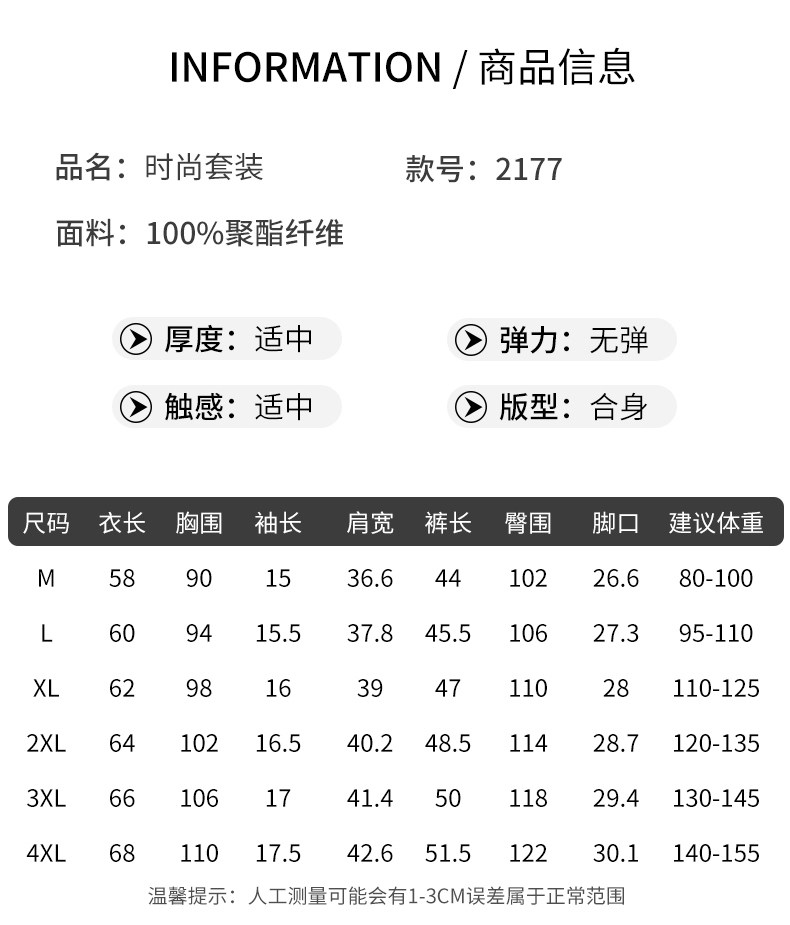 INFORMATION / 商品信息

品名：时尚套装 款号：2177

面料：100%聚酯纤维

厚度：适中 弹力：无弹

触感：适中 版型：合身

| 尺码 | 衣长 | 胸围 | 袖长 | 肩宽 | 裤长 | 臀围 | 脚口 | 建议体重 |
|---|---|---|---|---|---|---|---|---|
| M | 58 | 90 | 15 | 36.6 | 44 | 102 | 26.6 | 80-100 |
| L | 60 | 94 | 15.5 | 37.8 | 45.5 | 106 | 27.3 | 95-110 |
| XL | 62 | 98 | 16 | 39 | 47 | 110 | 28 | 110-125 |
| 2XL | 64 | 102 | 16.5 | 40.2 | 48.5 | 114 | 28.7 | 120-135 |
| 3XL | 66 | 106 | 17 | 41.4 | 50 | 118 | 29.4 | 130-145 |
| 4XL | 68 | 110 | 17.5 | 42.6 | 51.5 | 122 | 30.1 | 140-155 |

温馨提示：人工测量可能会有1-3CM误差属于正常范围